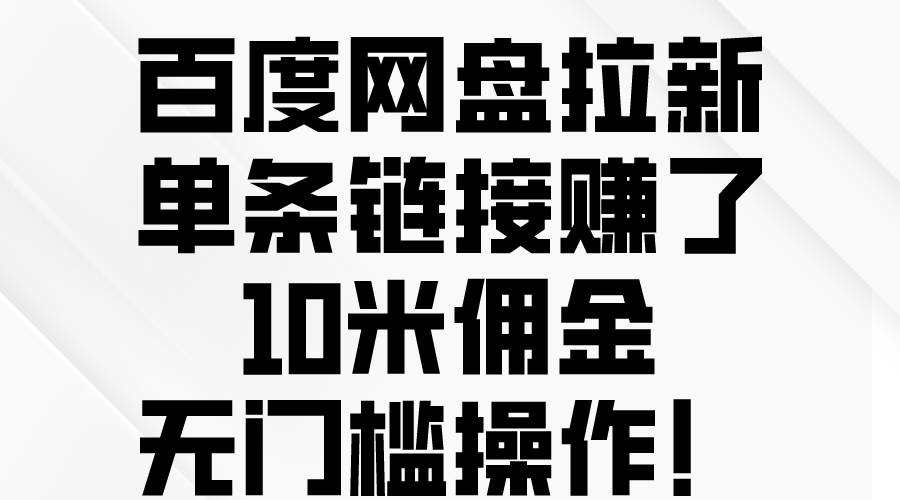 百度网盘拉新
单条链接赚了
10米佣金
无门槛操作！